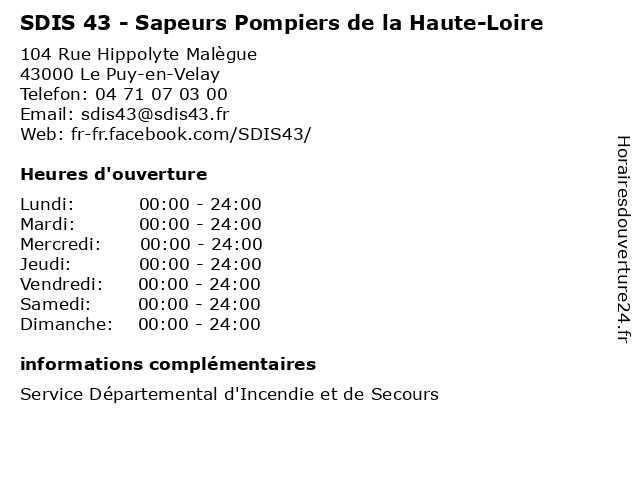 SDIS 43 - Sapeurs Pompiers de la Haute-Loire

104 Rue Hippolyte Malègue
43000 Le Puy-en-Velay
Telefon: 04 71 07 03 00
Email: sdis43@sdis43.fr
Web: fr-fr.facebook.com/SDIS43/

Heures d'ouverture

Lundi: 00:00 - 24:00
Mardi: 00:00 - 24:00
Mercredi: 00:00 - 24:00
Jeudi: 00:00 - 24:00
Vendredi: 00:00 - 24:00
Samedi: 00:00 - 24:00
Dimanche: 00:00 - 24:00

informations complémentaires

Service Départemental d'Incendie et de Secours

Horairesdouverture24.fr